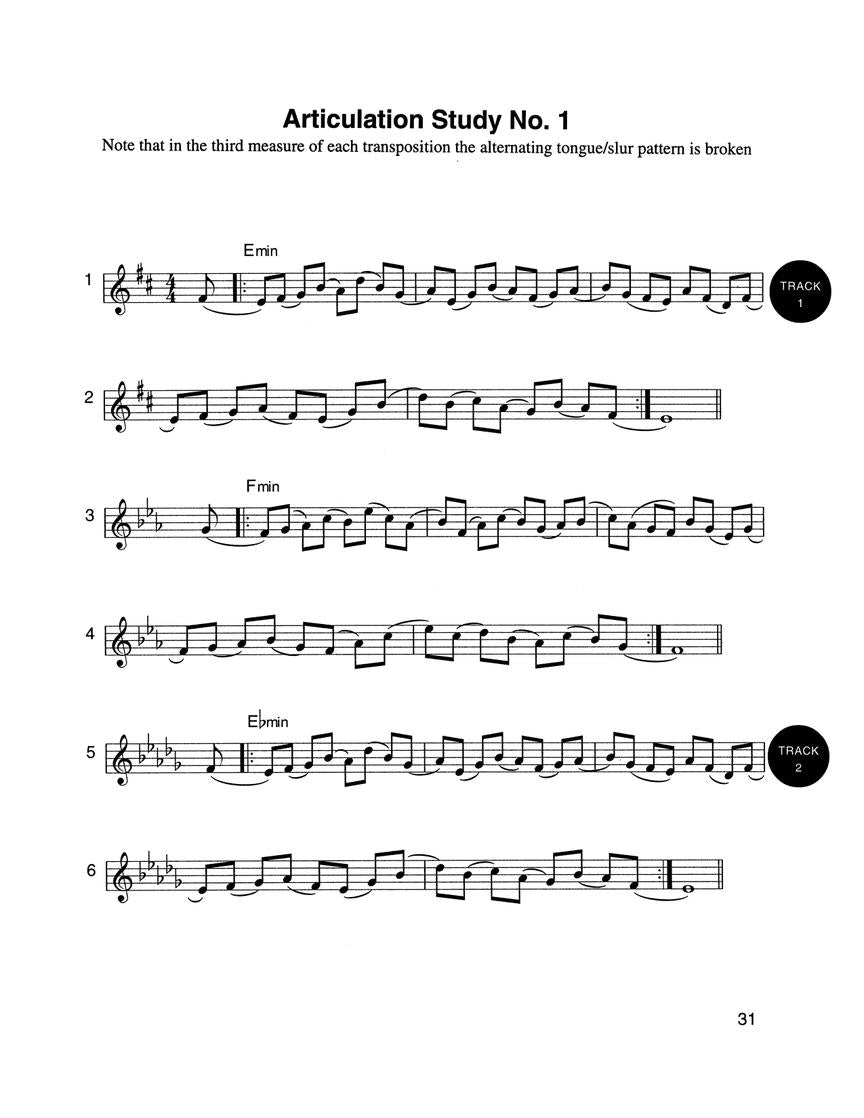 Articulation Study No. 1

Note that in the third measure of each transposition the alternating tongue/slur pattern is broken

Emin

1

TRACK 1

2

Fmin

3

4

E♭min

5

TRACK 2

6

31